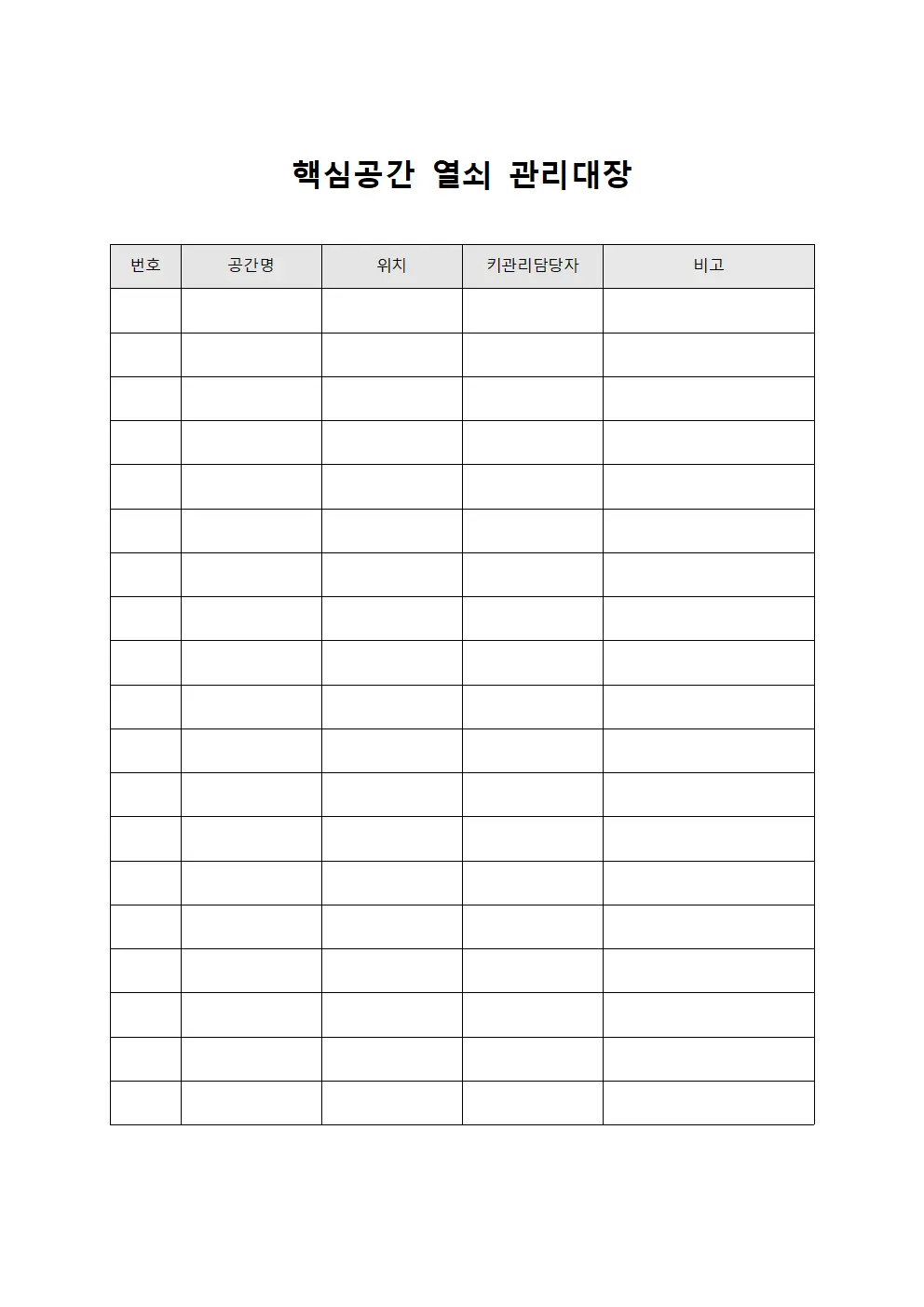 핵심공간 열쇠 관리대장

| 번호 | 공간명 | 위치 | 키관리담당자 | 비고 |
|---|---|---|---|---|
| | | | | |
| | | | | |
| | | | | |
| | | | | |
| | | | | |
| | | | | |
| | | | | |
| | | | | |
| | | | | |
| | | | | |
| | | | | |
| | | | | |
| | | | | |
| | | | | |
| | | | | |
| | | | | |
| | | | | |
| | | | | |
| | | | | |